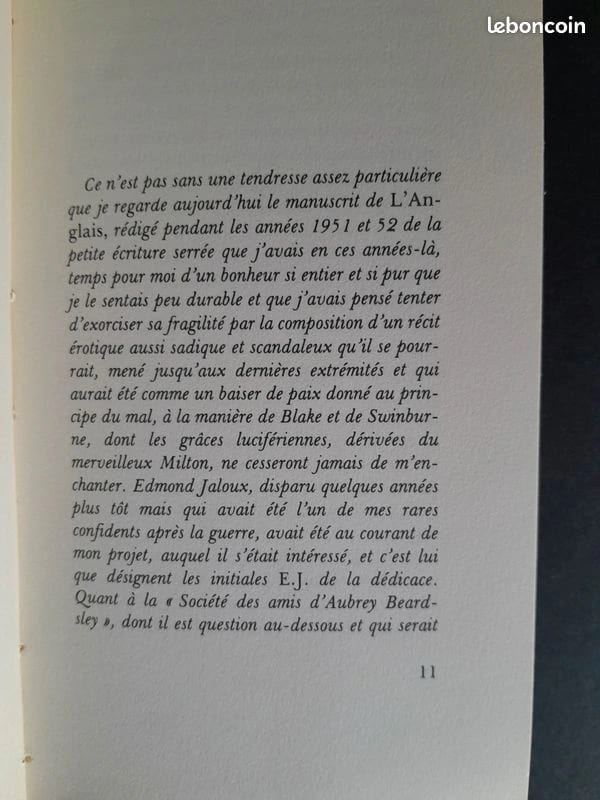 leboncoin

Ce n'est pas sans une tendresse assez particulière que je regarde aujourd'hui le manuscrit de L'Anglais, rédigé pendant les années 1951 et 52 de la petite écriture serrée que j'avais en ces années-là, temps pour moi d'un bonheur si entier et si pur que je le sentais peu durable et que j'avais pensé tenter d'exorciser sa fragilité par la composition d'un récit érotique aussi sadique et scandaleux qu'il se pourrait, mené jusqu'aux dernières extrémités et qui aurait été comme un baiser de paix donné au principe du mal, à la manière de Blake et de Swinburne, dont les grâces lucifériennes, dérivées du merveilleux Milton, ne cesseront jamais de m'enchanter. Edmond Jaloux, disparu quelques années plus tôt mais qui avait été l'un de mes rares confidents après la guerre, avait été au courant de mon projet, auquel il s'était intéressé, et c'est lui que désignent les initiales E.J. de la dédicace. Quant à la « Société des amis d'Aubrey Beardsley », dont il est question au-dessous et qui serait

11